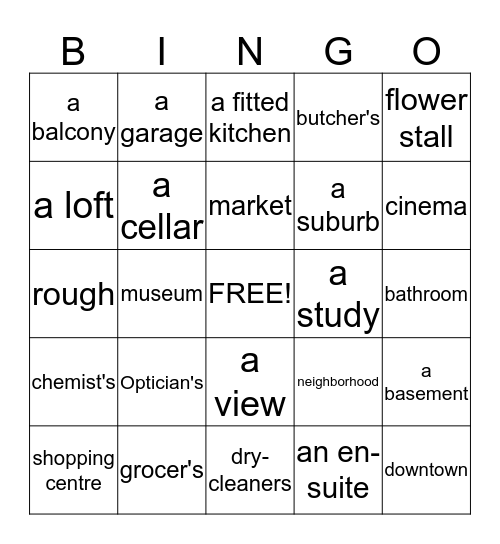 | B | I | N | G | O |
|---|---|---|---|---|
| a balcony | a garage | a fitted kitchen | butcher's | flower stall |
| a loft | a cellar | market | a suburb | cinema |
| rough | museum | FREE! | a study | bathroom |
| chemist's | Optician's | a view | neighborhood | a basement |
| shopping centre | grocer's | dry-cleaners | an en-suite | downtown |